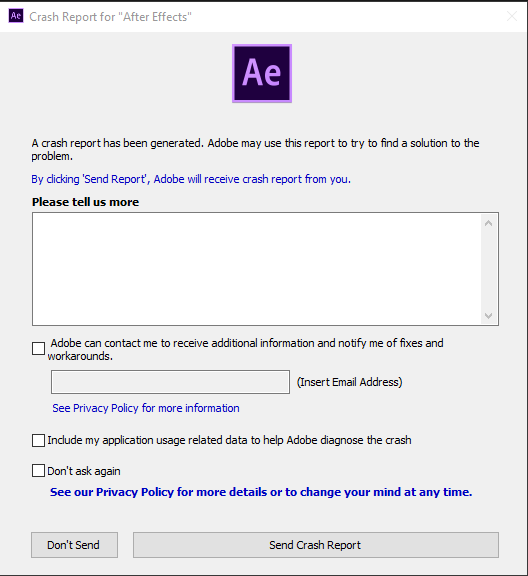 Ae Crash Report for "After Effects"

Ae

A crash report has been generated. Adobe may use this report to try to find a solution to the problem.

By clicking 'Send Report', Adobe will receive crash report from you.

Please tell us more

Adobe can contact me to receive additional information and notify me of fixes and workarounds.

(Insert Email Address)

See Privacy Policy for more information

Include my application usage related data to help Adobe diagnose the crash

Don't ask again

See our Privacy Policy for more details or to change your mind at any time.

Don't Send

Send Crash Report